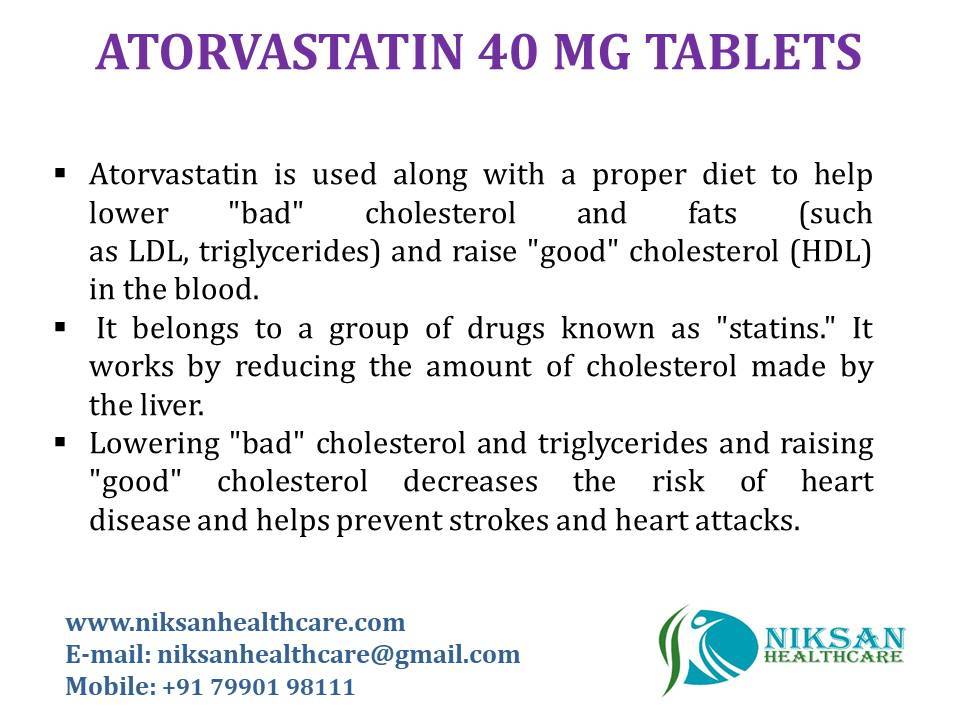 ATORVASTATIN 40 MG TABLETS

▪ Atorvastatin is used along with a proper diet to help lower "bad" cholesterol and fats (such as LDL, triglycerides) and raise "good" cholesterol (HDL) in the blood.
▪ It belongs to a group of drugs known as "statins." It works by reducing the amount of cholesterol made by the liver.
▪ Lowering "bad" cholesterol and triglycerides and raising "good" cholesterol decreases the risk of heart disease and helps prevent strokes and heart attacks.

www.niksanhealthcare.com
E-mail: niksanhealthcare@gmail.com
Mobile: +91 79901 98111

NIKSAN
HEALTHCARE